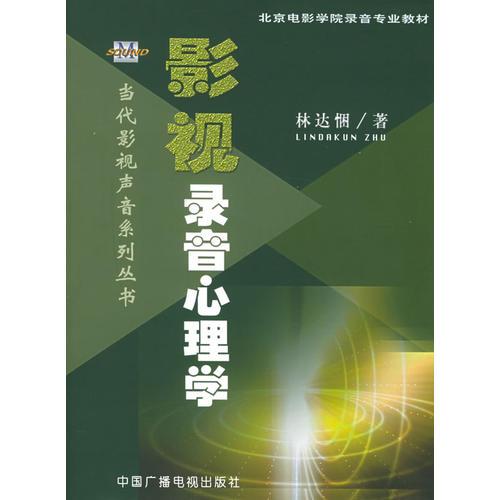 北京电影学院录音专业教材

M SOUND

当代影视声音系列丛书

影视录音心理学

林达悃／著
LINDAKUN ZHU

中国广播电视出版社